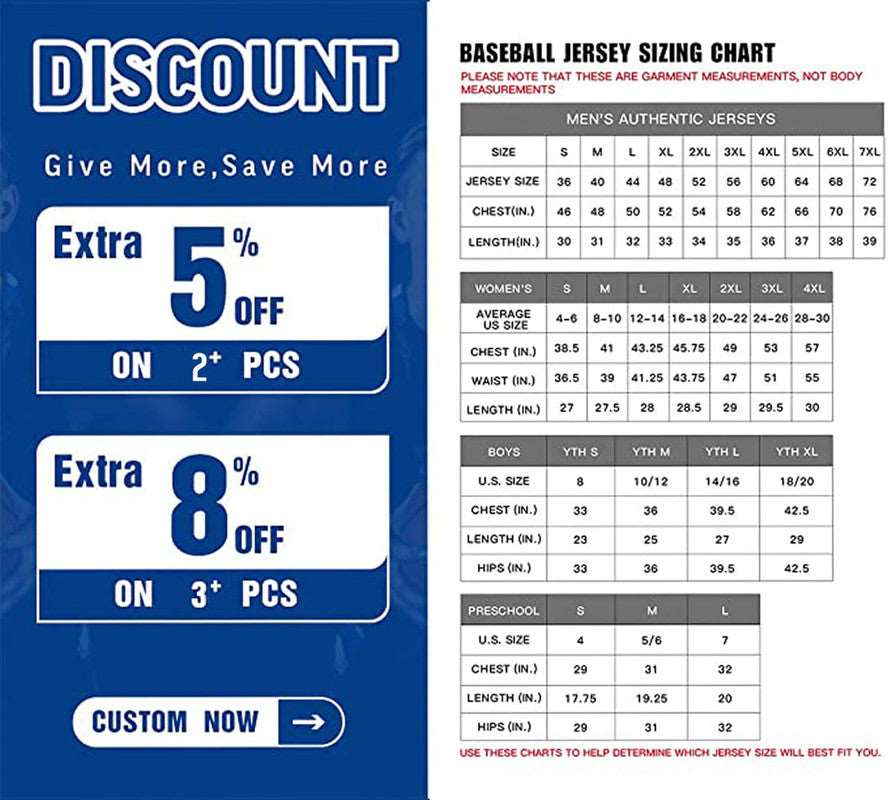 DISCOUNT

Give More,Save More

Extra 5% OFF

ON 2+ PCS

Extra 8% OFF

ON 3+ PCS

CUSTOM NOW →

BASEBALL JERSEY SIZING CHART

PLEASE NOTE THAT THESE ARE GARMENT MEASUREMENTS, NOT BODY MEASUREMENTS

MEN'S AUTHENTIC JERSEYS

| SIZE | S | M | L | XL | 2XL | 3XL | 4XL | 5XL | 6XL | 7XL |
|---|---|---|---|---|---|---|---|---|---|---|
| JERSEY SIZE | 36 | 40 | 44 | 48 | 52 | 56 | 60 | 64 | 68 | 72 |
| CHEST(IN.) | 46 | 48 | 50 | 52 | 54 | 58 | 62 | 66 | 70 | 76 |
| LENGTH(IN.) | 30 | 31 | 32 | 33 | 34 | 35 | 36 | 37 | 38 | 39 |

| WOMEN'S | S | M | L | XL | 2XL | 3XL | 4XL |
|---|---|---|---|---|---|---|---|
| AVERAGE US SIZE | 4-6 | 8-10 | 12-14 | 16-18 | 20-22 | 24-26 | 28-30 |
| CHEST (IN.) | 38.5 | 41 | 43.25 | 45.75 | 49 | 53 | 57 |
| WAIST (IN.) | 36.5 | 39 | 41.25 | 43.75 | 47 | 51 | 55 |
| LENGTH (IN.) | 27 | 27.5 | 28 | 28.5 | 29 | 29.5 | 30 |

| BOYS | YTH S | YTH M | YTH L | YTH XL |
|---|---|---|---|---|
| U.S. SIZE | 8 | 10/12 | 14/16 | 18/20 |
| CHEST (IN.) | 33 | 36 | 39.5 | 42.5 |
| LENGTH (IN.) | 23 | 25 | 27 | 29 |
| HIPS (IN.) | 33 | 36 | 39.5 | 42.5 |

| PRESCHOOL | S | M | L |
|---|---|---|---|
| U.S. SIZE | 4 | 5/6 | 7 |
| CHEST (IN.) | 29 | 31 | 32 |
| LENGTH (IN.) | 17.75 | 19.25 | 20 |
| HIPS (IN.) | 29 | 31 | 32 |

USE THESE CHARTS TO HELP DETERMINE WHICH JERSEY SIZE WILL BEST FIT YOU.